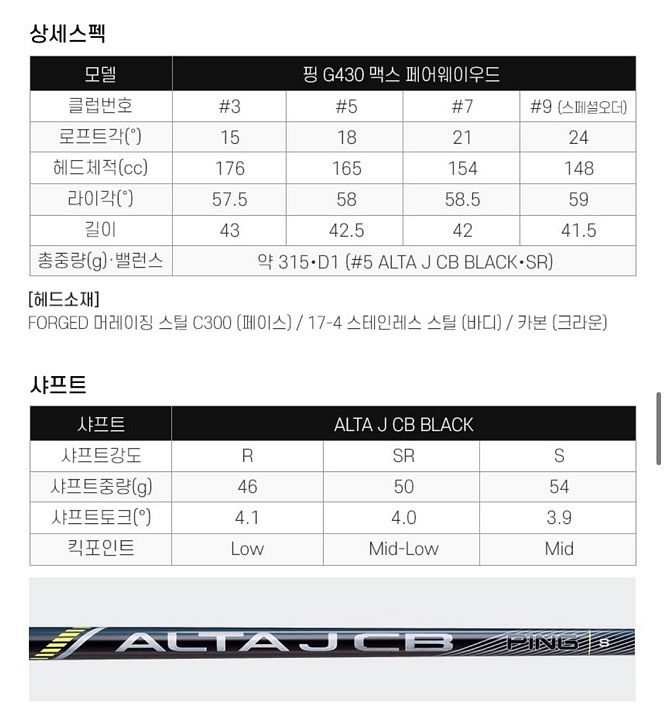 상세스펙

| 모델 | 핑 G430 맥스 페어웨이우드 | | | |
|---|---|---|---|---|
| 클럽번호 | #3 | #5 | #7 | #9 (스페셜오더) |
| 로프트각(°) | 15 | 18 | 21 | 24 |
| 헤드체적(cc) | 176 | 165 | 154 | 148 |
| 라이각(°) | 57.5 | 58 | 58.5 | 59 |
| 길이 | 43 | 42.5 | 42 | 41.5 |
| 총중량(g)·밸런스 | 약 315•D1 (#5 ALTA J CB BLACK•SR) | | | |

[헤드소재]
FORGED 머레이징 스틸 C300 (페이스) / 17-4 스테인레스 스틸 (바디) / 카본 (크라운)

샤프트

| 샤프트 | ALTA J CB BLACK | | |
|---|---|---|---|
| 샤프트강도 | R | SR | S |
| 샤프트중량(g) | 46 | 50 | 54 |
| 샤프트토크(°) | 4.1 | 4.0 | 3.9 |
| 킥포인트 | Low | Mid-Low | Mid |

ALTA J CB PING S